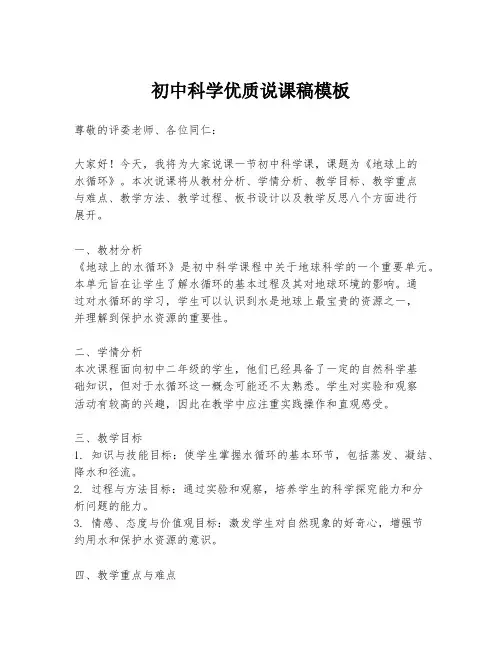 初中科学优质说课稿模板

尊敬的评委老师、各位同仁：

大家好！今天，我将为大家说课一节初中科学课，课题为《地球上的水循环》。本次说课将从教材分析、学情分析、教学目标、教学重点与难点、教学方法、教学过程、板书设计以及教学反思八个方面进行展开。

一、教材分析
《地球上的水循环》是初中科学课程中关于地球科学的一个重要单元。本单元旨在让学生了解水循环的基本过程及其对地球环境的影响。通过对水循环的学习，学生可以认识到水是地球上最宝贵的资源之一，并理解到保护水资源的重要性。

二、学情分析
本次课程面向初中二年级的学生，他们已经具备了一定的自然科学基础知识，但对于水循环这一概念可能还不太熟悉。学生对实验和观察活动有较高的兴趣，因此在教学中应注重实践操作和直观感受。

三、教学目标
1. 知识与技能目标：使学生掌握水循环的基本环节，包括蒸发、凝结、降水和径流。
2. 过程与方法目标：通过实验和观察，培养学生的科学探究能力和分析问题的能力。
3. 情感、态度与价值观目标：激发学生对自然现象的好奇心，增强节约用水和保护水资源的意识。

四、教学重点与难点